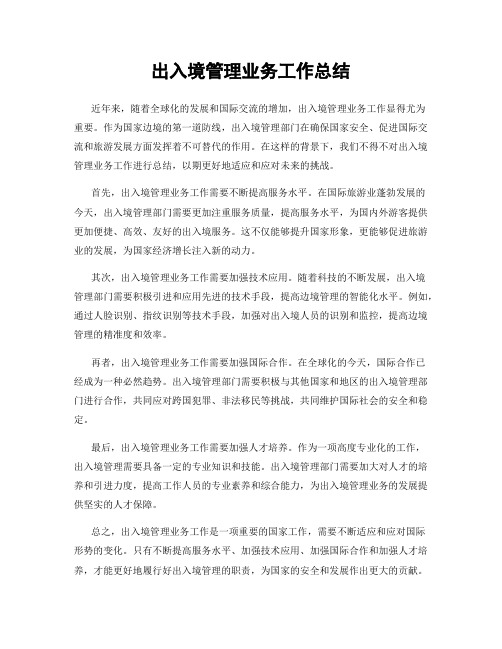 出入境管理业务工作总结

近年来，随着全球化的发展和国际交流的增加，出入境管理业务工作显得尤为重要。作为国家边境的第一道防线，出入境管理部门在确保国家安全、促进国际交流和旅游发展方面发挥着不可替代的作用。在这样的背景下，我们不得不对出入境管理业务工作进行总结，以期更好地适应和应对未来的挑战。

首先，出入境管理业务工作需要不断提高服务水平。在国际旅游业蓬勃发展的今天，出入境管理部门需要更加注重服务质量，提高服务水平，为国内外游客提供更加便捷、高效、友好的出入境服务。这不仅能够提升国家形象，更能够促进旅游业的发展，为国家经济增长注入新的动力。

其次，出入境管理业务工作需要加强技术应用。随着科技的不断发展，出入境管理部门需要积极引进和应用先进的技术手段，提高边境管理的智能化水平。例如，通过人脸识别、指纹识别等技术手段，加强对出入境人员的识别和监控，提高边境管理的精准度和效率。

再者，出入境管理业务工作需要加强国际合作。在全球化的今天，国际合作已经成为一种必然趋势。出入境管理部门需要积极与其他国家和地区的出入境管理部门进行合作，共同应对跨国犯罪、非法移民等挑战，共同维护国际社会的安全和稳定。

最后，出入境管理业务工作需要加强人才培养。作为一项高度专业化的工作，出入境管理需要具备一定的专业知识和技能。出入境管理部门需要加大对人才的培养和引进力度，提高工作人员的专业素养和综合能力，为出入境管理业务的发展提供坚实的人才保障。

总之，出入境管理业务工作是一项重要的国家工作，需要不断适应和应对国际形势的变化。只有不断提高服务水平、加强技术应用、加强国际合作和加强人才培养，才能更好地履行好出入境管理的职责，为国家的安全和发展作出更大的贡献。